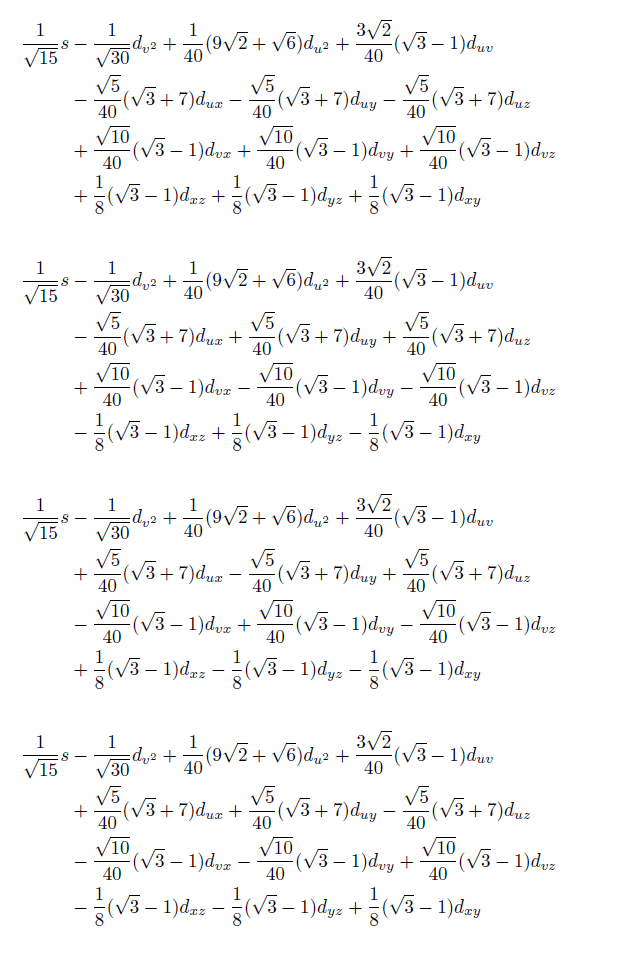 $\frac{1}{\sqrt{15}}s - \frac{1}{\sqrt{30}}d_{v^2} + \frac{1}{40}(9\sqrt{2}+\sqrt{6})d_{u^2} + \frac{3\sqrt{2}}{40}(\sqrt{3}-1)d_{uv}$
$- \frac{\sqrt{5}}{40}(\sqrt{3}+7)d_{ux} - \frac{\sqrt{5}}{40}(\sqrt{3}+7)d_{uy} - \frac{\sqrt{5}}{40}(\sqrt{3}+7)d_{uz}$
$+ \frac{\sqrt{10}}{40}(\sqrt{3}-1)d_{vx} + \frac{\sqrt{10}}{40}(\sqrt{3}-1)d_{vy} + \frac{\sqrt{10}}{40}(\sqrt{3}-1)d_{vz}$
$+ \frac{1}{8}(\sqrt{3}-1)d_{xz} + \frac{1}{8}(\sqrt{3}-1)d_{yz} + \frac{1}{8}(\sqrt{3}-1)d_{xy}$

$\frac{1}{\sqrt{15}}s - \frac{1}{\sqrt{30}}d_{v^2} + \frac{1}{40}(9\sqrt{2}+\sqrt{6})d_{u^2} + \frac{3\sqrt{2}}{40}(\sqrt{3}-1)d_{uv}$
$- \frac{\sqrt{5}}{40}(\sqrt{3}+7)d_{ux} + \frac{\sqrt{5}}{40}(\sqrt{3}+7)d_{uy} + \frac{\sqrt{5}}{40}(\sqrt{3}+7)d_{uz}$
$+ \frac{\sqrt{10}}{40}(\sqrt{3}-1)d_{vx} - \frac{\sqrt{10}}{40}(\sqrt{3}-1)d_{vy} - \frac{\sqrt{10}}{40}(\sqrt{3}-1)d_{vz}$
$- \frac{1}{8}(\sqrt{3}-1)d_{xz} + \frac{1}{8}(\sqrt{3}-1)d_{yz} - \frac{1}{8}(\sqrt{3}-1)d_{xy}$

$\frac{1}{\sqrt{15}}s - \frac{1}{\sqrt{30}}d_{v^2} + \frac{1}{40}(9\sqrt{2}+\sqrt{6})d_{u^2} + \frac{3\sqrt{2}}{40}(\sqrt{3}-1)d_{uv}$
$+ \frac{\sqrt{5}}{40}(\sqrt{3}+7)d_{ux} - \frac{\sqrt{5}}{40}(\sqrt{3}+7)d_{uy} + \frac{\sqrt{5}}{40}(\sqrt{3}+7)d_{uz}$
$- \frac{\sqrt{10}}{40}(\sqrt{3}-1)d_{vx} + \frac{\sqrt{10}}{40}(\sqrt{3}-1)d_{vy} - \frac{\sqrt{10}}{40}(\sqrt{3}-1)d_{vz}$
$+ \frac{1}{8}(\sqrt{3}-1)d_{xz} - \frac{1}{8}(\sqrt{3}-1)d_{yz} - \frac{1}{8}(\sqrt{3}-1)d_{xy}$

$\frac{1}{\sqrt{15}}s - \frac{1}{\sqrt{30}}d_{v^2} + \frac{1}{40}(9\sqrt{2}+\sqrt{6})d_{u^2} + \frac{3\sqrt{2}}{40}(\sqrt{3}-1)d_{uv}$
$+ \frac{\sqrt{5}}{40}(\sqrt{3}+7)d_{ux} + \frac{\sqrt{5}}{40}(\sqrt{3}+7)d_{uy} - \frac{\sqrt{5}}{40}(\sqrt{3}+7)d_{uz}$
$- \frac{\sqrt{10}}{40}(\sqrt{3}-1)d_{vx} - \frac{\sqrt{10}}{40}(\sqrt{3}-1)d_{vy} + \frac{\sqrt{10}}{40}(\sqrt{3}-1)d_{vz}$
$- \frac{1}{8}(\sqrt{3}-1)d_{xz} - \frac{1}{8}(\sqrt{3}-1)d_{yz} + \frac{1}{8}(\sqrt{3}-1)d_{xy}$